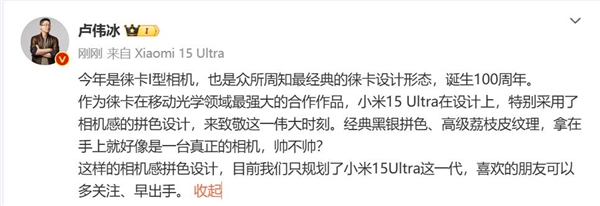 卢伟冰 I

刚刚 来自 Xiaomi 15 Ultra

今年是徕卡I型相机，也是众所周知最经典的徕卡设计形态，诞生100周年。
作为徕卡在移动光学领域最强大的合作作品，小米15 Ultra在设计上，特别采用了相机感的拼色设计，来致敬这一伟大时刻。经典黑银拼色、高级荔枝皮纹理，拿在手上就好像是一台真正的相机，帅不帅？
这样的相机感拼色设计，目前我们只规划了小米15Ultra这一代，喜欢的朋友可以多关注、早出手。 收起